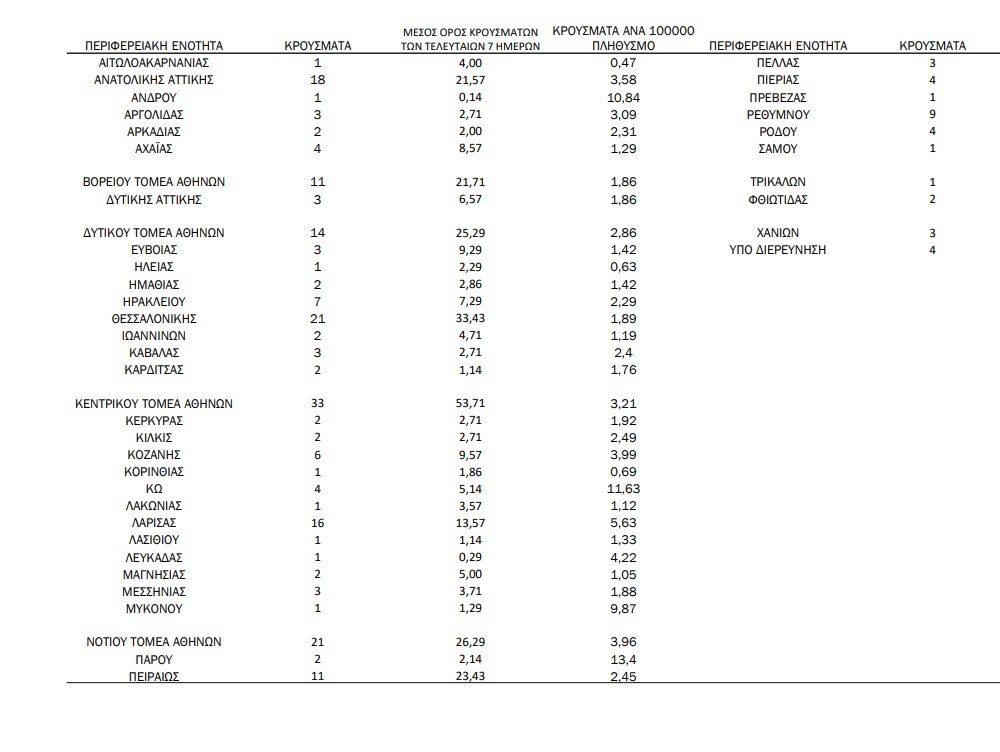 | ΠΕΡΙΦΕΡΕΙΑΚΗ ΕΝΟΤΗΤΑ | ΚΡΟΥΣΜΑΤΑ | ΜΕΣΟΣ ΟΡΟΣ ΚΡΟΥΣΜΑΤΩΝ ΤΩΝ ΤΕΛΕΥΤΑΙΩΝ 7 ΗΜΕΡΩΝ | ΚΡΟΥΣΜΑΤΑ ΑΝΑ 100000 ΠΛΗΘΥΣΜΟ |
|---|---|---|---|
| ΑΙΤΩΛΟΑΚΑΡΝΑΝΙΑΣ | 1 | 4,00 | 0,47 |
| ΑΝΑΤΟΛΙΚΗΣ ΑΤΤΙΚΗΣ | 18 | 21,57 | 3,58 |
| ΑΝΔΡΟΥ | 1 | 0,14 | 10,84 |
| ΑΡΓΟΛΙΔΑΣ | 3 | 2,71 | 3,09 |
| ΑΡΚΑΔΙΑΣ | 2 | 2,00 | 2,31 |
| ΑΧΑΪΑΣ | 4 | 8,57 | 1,29 |
| ΒΟΡΕΙΟΥ ΤΟΜΕΑ ΑΘΗΝΩΝ | 11 | 21,71 | 1,86 |
| ΔΥΤΙΚΗΣ ΑΤΤΙΚΗΣ | 3 | 6,57 | 1,86 |
| ΔΥΤΙΚΟΥ ΤΟΜΕΑ ΑΘΗΝΩΝ | 14 | 25,29 | 2,86 |
| ΕΥΒΟΙΑΣ | 3 | 9,29 | 1,42 |
| ΗΛΕΙΑΣ | 1 | 2,29 | 0,63 |
| ΗΜΑΘΙΑΣ | 2 | 2,86 | 1,42 |
| ΗΡΑΚΛΕΙΟΥ | 7 | 7,29 | 2,29 |
| ΘΕΣΣΑΛΟΝΙΚΗΣ | 21 | 33,43 | 1,89 |
| ΙΩΑΝΝΙΝΩΝ | 2 | 4,71 | 1,19 |
| ΚΑΒΑΛΑΣ | 3 | 2,71 | 2,4 |
| ΚΑΡΔΙΤΣΑΣ | 2 | 1,14 | 1,76 |
| ΚΕΝΤΡΙΚΟΥ ΤΟΜΕΑ ΑΘΗΝΩΝ | 33 | 53,71 | 3,21 |
| ΚΕΡΚΥΡΑΣ | 2 | 2,71 | 1,92 |
| ΚΙΛΚΙΣ | 2 | 2,71 | 2,49 |
| ΚΟΖΑΝΗΣ | 6 | 9,57 | 3,99 |
| ΚΟΡΙΝΘΙΑΣ | 1 | 1,86 | 0,69 |
| ΚΩ | 4 | 5,14 | 11,63 |
| ΛΑΚΩΝΙΑΣ | 1 | 3,57 | 1,12 |
| ΛΑΡΙΣΑΣ | 16 | 13,57 | 5,63 |
| ΛΑΣΙΘΙΟΥ | 1 | 1,14 | 1,33 |
| ΛΕΥΚΑΔΑΣ | 1 | 0,29 | 4,22 |
| ΜΑΓΝΗΣΙΑΣ | 2 | 5,00 | 1,05 |
| ΜΕΣΣΗΝΙΑΣ | 3 | 3,71 | 1,88 |
| ΜΥΚΟΝΟΥ | 1 | 1,29 | 9,87 |
| ΝΟΤΙΟΥ ΤΟΜΕΑ ΑΘΗΝΩΝ | 21 | 26,29 | 3,96 |
| ΠΑΡΟΥ | 2 | 2,14 | 13,4 |
| ΠΕΙΡΑΙΩΣ | 11 | 23,43 | 2,45 |

| ΠΕΡΙΦΕΡΕΙΑΚΗ ΕΝΟΤΗΤΑ | ΚΡΟΥΣΜΑΤΑ |
|---|---|
| ΠΕΛΛΑΣ | 3 |
| ΠΙΕΡΙΑΣ | 4 |
| ΠΡΕΒΕΖΑΣ | 1 |
| ΡΕΘΥΜΝΟΥ | 9 |
| ΡΟΔΟΥ | 4 |
| ΣΑΜΟΥ | 1 |
| ΤΡΙΚΑΛΩΝ | 1 |
| ΦΘΙΩΤΙΔΑΣ | 2 |
| ΧΑΝΙΩΝ | 3 |
| ΥΠΟ ΔΙΕΡΕΥΝΗΣΗ | 4 |